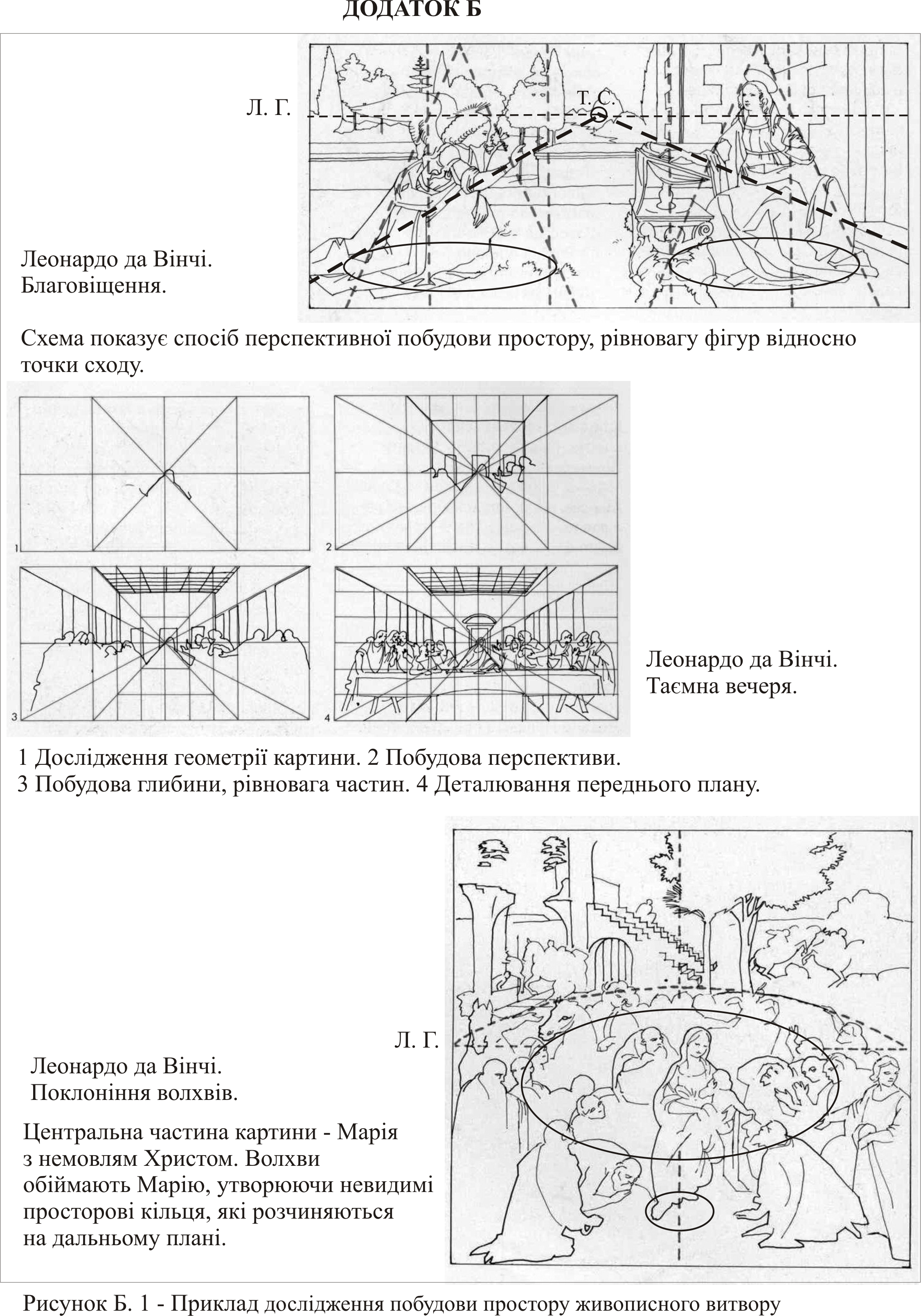 ДОДАТОК Б

Л. Г.

Т. С.

Леонардо да Вінчі.
Благовіщення.

Схема показує спосіб перспективної побудови простору, рівновагу фігур відносно точки сходу.

1

2

3

4

Леонардо да Вінчі.
Таємна вечеря.

1 Дослідження геометрії картини. 2 Побудова перспективи.
3 Побудова глибини, рівновага частин. 4 Деталювання переднього плану.

Л. Г.

Леонардо да Вінчі.
Поклоніння волхвів.

Центральна частина картини - Марія з немовлям Христом. Волхви обіймають Марію, утворюючи невидимі просторові кільця, які розчиняються на дальньому плані.

Рисунок Б. 1 - Приклад дослідження побудови простору живописного витвору